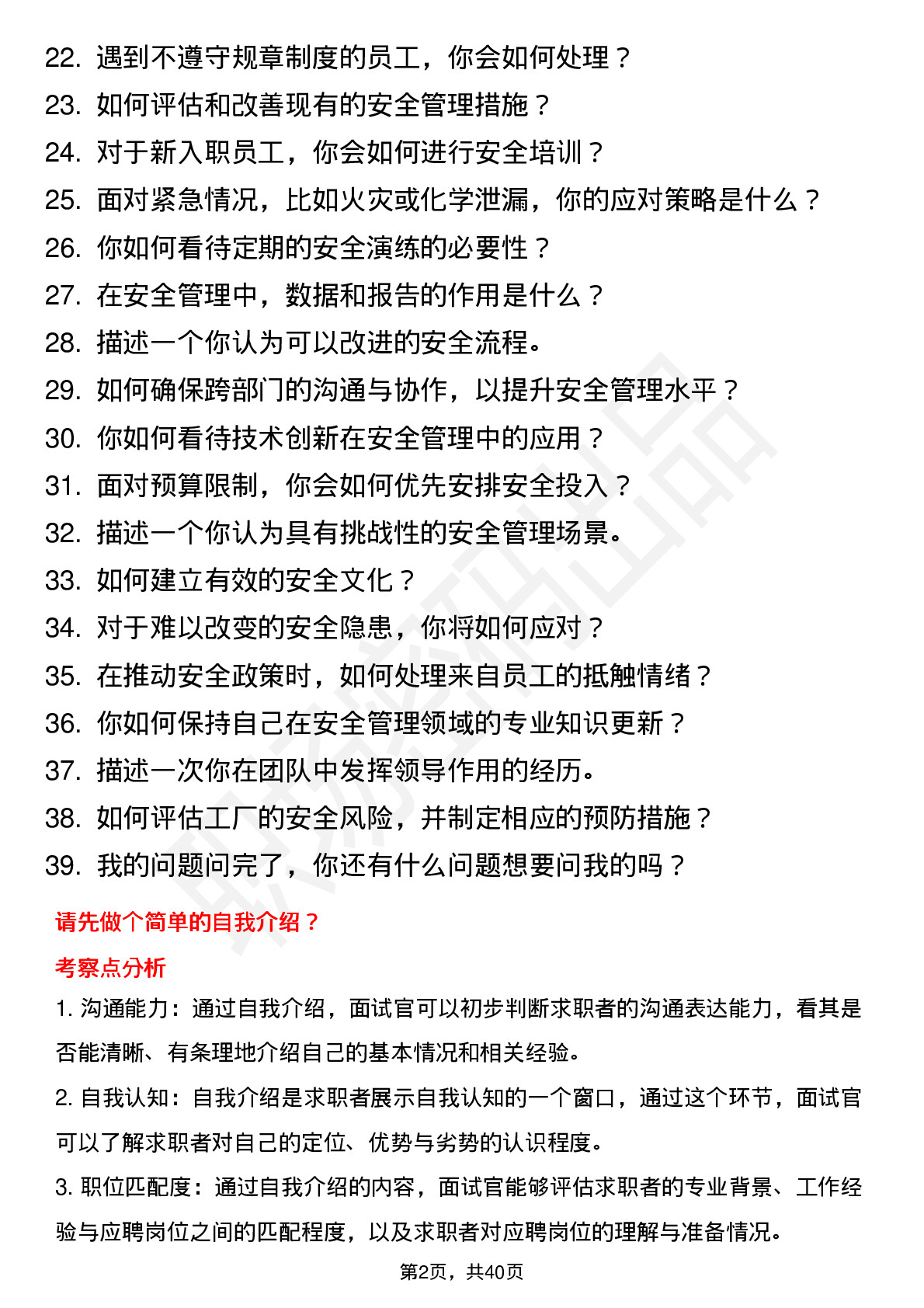 22. 遇到不遵守规章制度的员工，你会如何处理？
23. 如何评估和改善现有的安全管理措施？
24. 对于新入职员工，你会如何进行安全培训？
25. 面对紧急情况，比如火灾或化学泄漏，你的应对策略是什么？
26. 你如何看待定期的安全演练的必要性？
27. 在安全管理中，数据和报告的作用是什么？
28. 描述一个你认为可以改进的安全流程。
29. 如何确保跨部门的沟通与协作，以提升安全管理水平？
30. 你如何看待技术创新在安全管理中的应用？
31. 面对预算限制，你会如何优先安排安全投入？
32. 描述一个你认为具有挑战性的安全管理场景。
33. 如何建立有效的安全文化？
34. 对于难以改变的安全隐患，你将如何应对？
35. 在推动安全政策时，如何处理来自员工的抵触情绪？
36. 你如何保持自己在安全管理领域的专业知识更新？
37. 描述一次你在团队中发挥领导作用的经历。
38. 如何评估工厂的安全风险，并制定相应的预防措施？
39. 我的问题问完了，你还有什么问题想要问我的吗？

请先做个简单的自我介绍？

考察点分析

1. 沟通能力：通过自我介绍，面试官可以初步判断求职者的沟通表达能力，看其是否能清晰、有条理地介绍自己的基本情况和相关经验。

2. 自我认知：自我介绍是求职者展示自我认知的一个窗口，通过这个环节，面试官可以了解求职者对自己的定位、优势与劣势的认识程度。

3. 职位匹配度：通过自我介绍的内容，面试官能够评估求职者的专业背景、工作经验与应聘岗位之间的匹配程度，以及求职者对应聘岗位的理解与准备情况。

第2页，共40页